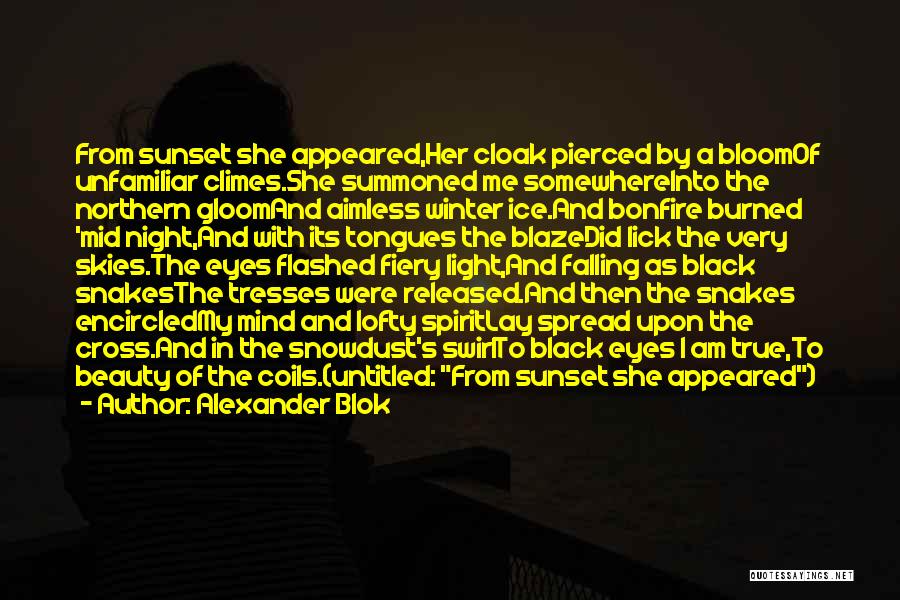 From sunset she appeared,Her cloak pierced by a bloomOf unfamiliar climes.She summoned me somewhereInto the northern gloomAnd aimless winter ice.And bonfire burned 'mid night,And with its tongues the blazeDid lick the very skies.The eyes flashed fiery light,And falling as black snakesThe tresses were released.And then the snakes encircledMy mind and lofty spiritLay spread upon the cross.And in the snowdust's swirlTo black eyes I am true,To beauty of the coils.(untitled: "From sunset she appeared") - Author: Alexander Blok

QUOTESSAYINGS.NET